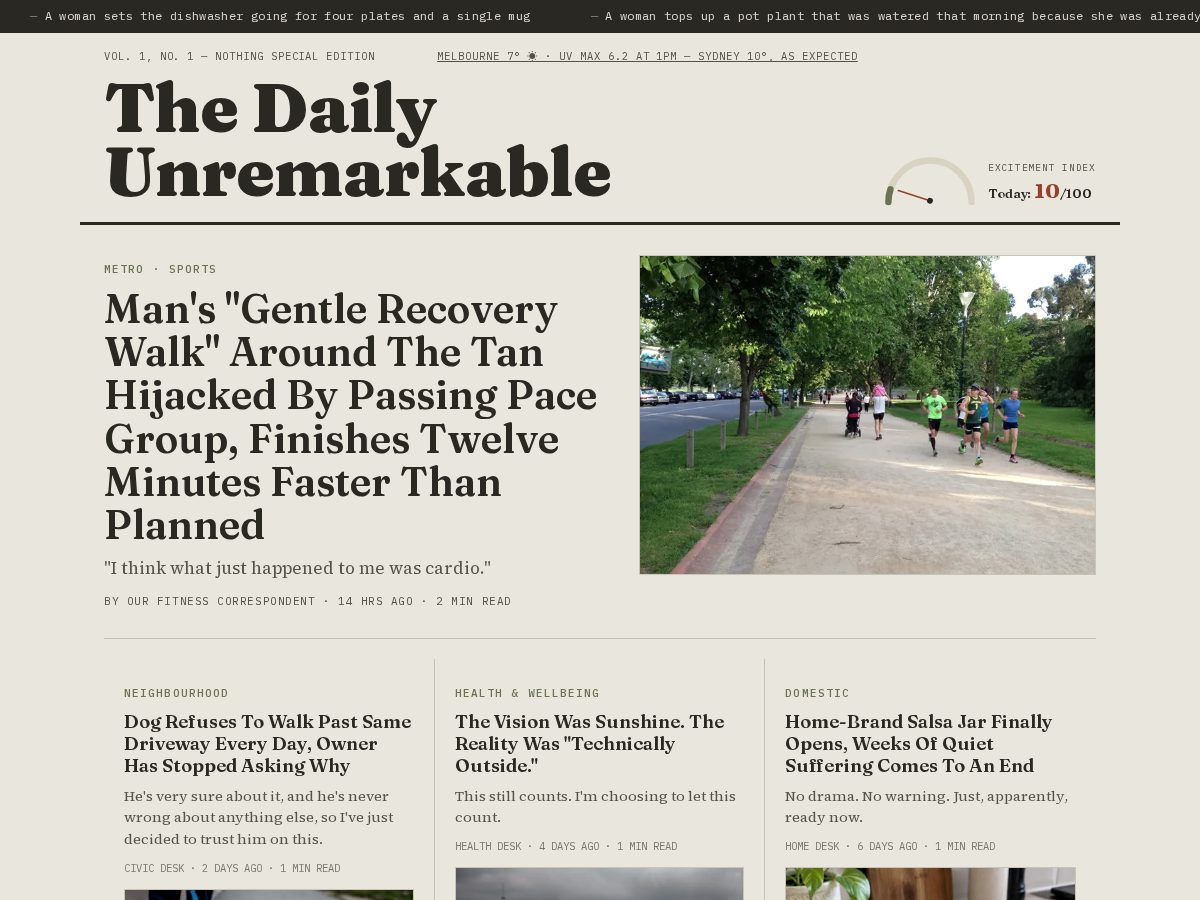 — A woman sets the dishwasher going for four plates and a single mug — A woman tops up a pot plant that was watered that morning because she was already

VOL. 1, NO. 1 — NOTHING SPECIAL EDITION

MELBOURNE 7° ☀ · UV MAX 6.2 AT 1PM — SYDNEY 10°, AS EXPECTED

The Daily Unremarkable

EXCITEMENT INDEX
Today: 10/100

METRO · SPORTS

Man's "Gentle Recovery Walk" Around The Tan Hijacked By Passing Pace Group, Finishes Twelve Minutes Faster Than Planned

"I think what just happened to me was cardio."

BY OUR FITNESS CORRESPONDENT · 14 HRS AGO · 2 MIN READ

NEIGHBOURHOOD

Dog Refuses To Walk Past Same Driveway Every Day, Owner Has Stopped Asking Why

He's very sure about it, and he's never wrong about anything else, so I've just decided to trust him on this.

CIVIC DESK · 2 DAYS AGO · 1 MIN READ

HEALTH & WELLBEING

The Vision Was Sunshine. The Reality Was "Technically Outside."

This still counts. I'm choosing to let this count.

HEALTH DESK · 4 DAYS AGO · 1 MIN READ

DOMESTIC

Home-Brand Salsa Jar Finally Opens, Weeks Of Quiet Suffering Comes To An End

No drama. No warning. Just, apparently, ready now.

HOME DESK · 6 DAYS AGO · 1 MIN READ